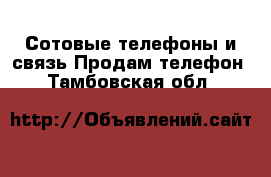 Сотовые телефоны и связь Продам телефон Тамбовская обл

http://Объявлений.сайт